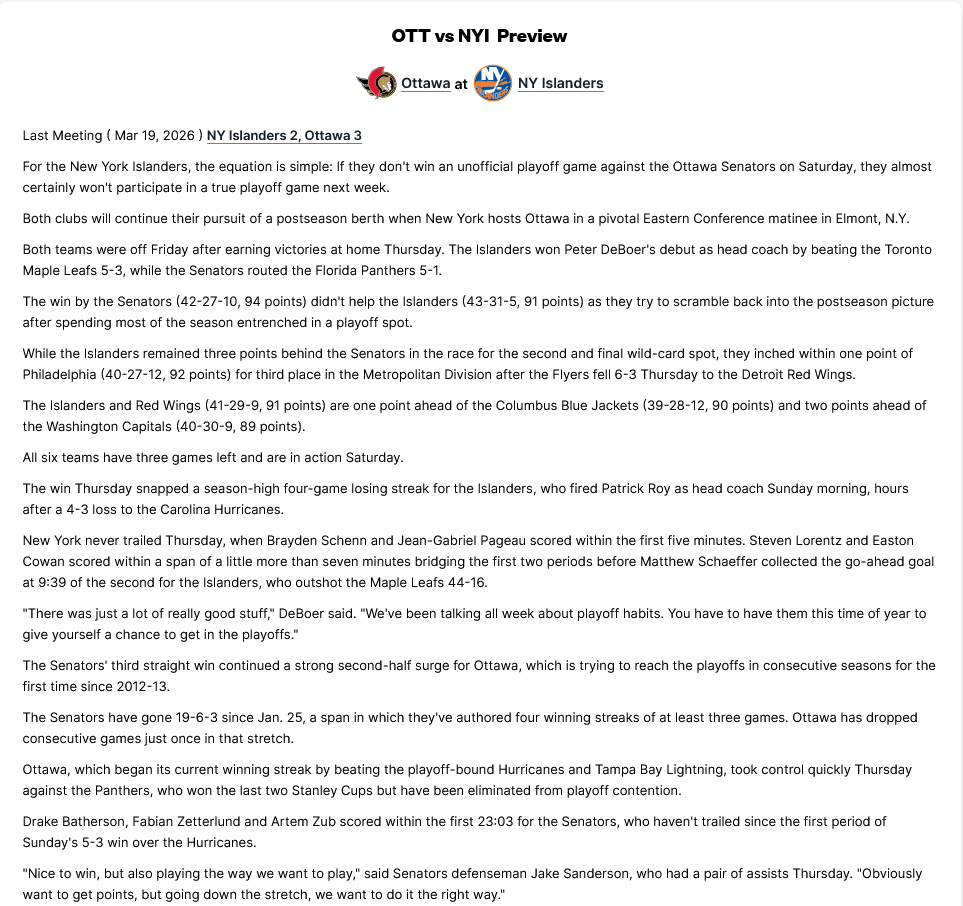 OTT vs NYI Preview

Ottawa at NY Islanders

Last Meeting ( Mar 19, 2026 ) NY Islanders 2, Ottawa 3

For the New York Islanders, the equation is simple: If they don't win an unofficial playoff game against the Ottawa Senators on Saturday, they almost certainly won't participate in a true playoff game next week.

Both clubs will continue their pursuit of a postseason berth when New York hosts Ottawa in a pivotal Eastern Conference matinee in Elmont, N.Y.

Both teams were off Friday after earning victories at home Thursday. The Islanders won Peter DeBoer's debut as head coach by beating the Toronto Maple Leafs 5-3, while the Senators routed the Florida Panthers 5-1.

The win by the Senators (42-27-10, 94 points) didn't help the Islanders (43-31-5, 91 points) as they try to scramble back into the postseason picture after spending most of the season entrenched in a playoff spot.

While the Islanders remained three points behind the Senators in the race for the second and final wild-card spot, they inched within one point of Philadelphia (40-27-12, 92 points) for third place in the Metropolitan Division after the Flyers fell 6-3 Thursday to the Detroit Red Wings.

The Islanders and Red Wings (41-29-9, 91 points) are one point ahead of the Columbus Blue Jackets (39-28-12, 90 points) and two points ahead of the Washington Capitals (40-30-9, 89 points).

All six teams have three games left and are in action Saturday.

The win Thursday snapped a season-high four-game losing streak for the Islanders, who fired Patrick Roy as head coach Sunday morning, hours after a 4-3 loss to the Carolina Hurricanes.

New York never trailed Thursday, when Brayden Schenn and Jean-Gabriel Pageau scored within the first five minutes. Steven Lorentz and Easton Cowan scored within a span of a little more than seven minutes bridging the first two periods before Matthew Schaeffer collected the go-ahead goal at 9:39 of the second for the Islanders, who outshot the Maple Leafs 44-16.

"There was just a lot of really good stuff," DeBoer said. "We've been talking all week about playoff habits. You have to have them this time of year to give yourself a chance to get in the playoffs."

The Senators' third straight win continued a strong second-half surge for Ottawa, which is trying to reach the playoffs in consecutive seasons for the first time since 2012-13.

The Senators have gone 19-6-3 since Jan. 25, a span in which they've authored four winning streaks of at least three games. Ottawa has dropped consecutive games just once in that stretch.

Ottawa, which began its current winning streak by beating the playoff-bound Hurricanes and Tampa Bay Lightning, took control quickly Thursday against the Panthers, who won the last two Stanley Cups but have been eliminated from playoff contention.

Drake Batherson, Fabian Zetterlund and Artem Zub scored within the first 23:03 for the Senators, who haven't trailed since the first period of Sunday's 5-3 win over the Hurricanes.

"Nice to win, but also playing the way we want to play," said Senators defenseman Jake Sanderson, who had a pair of assists Thursday. "Obviously want to get points, but going down the stretch, we want to do it the right way."